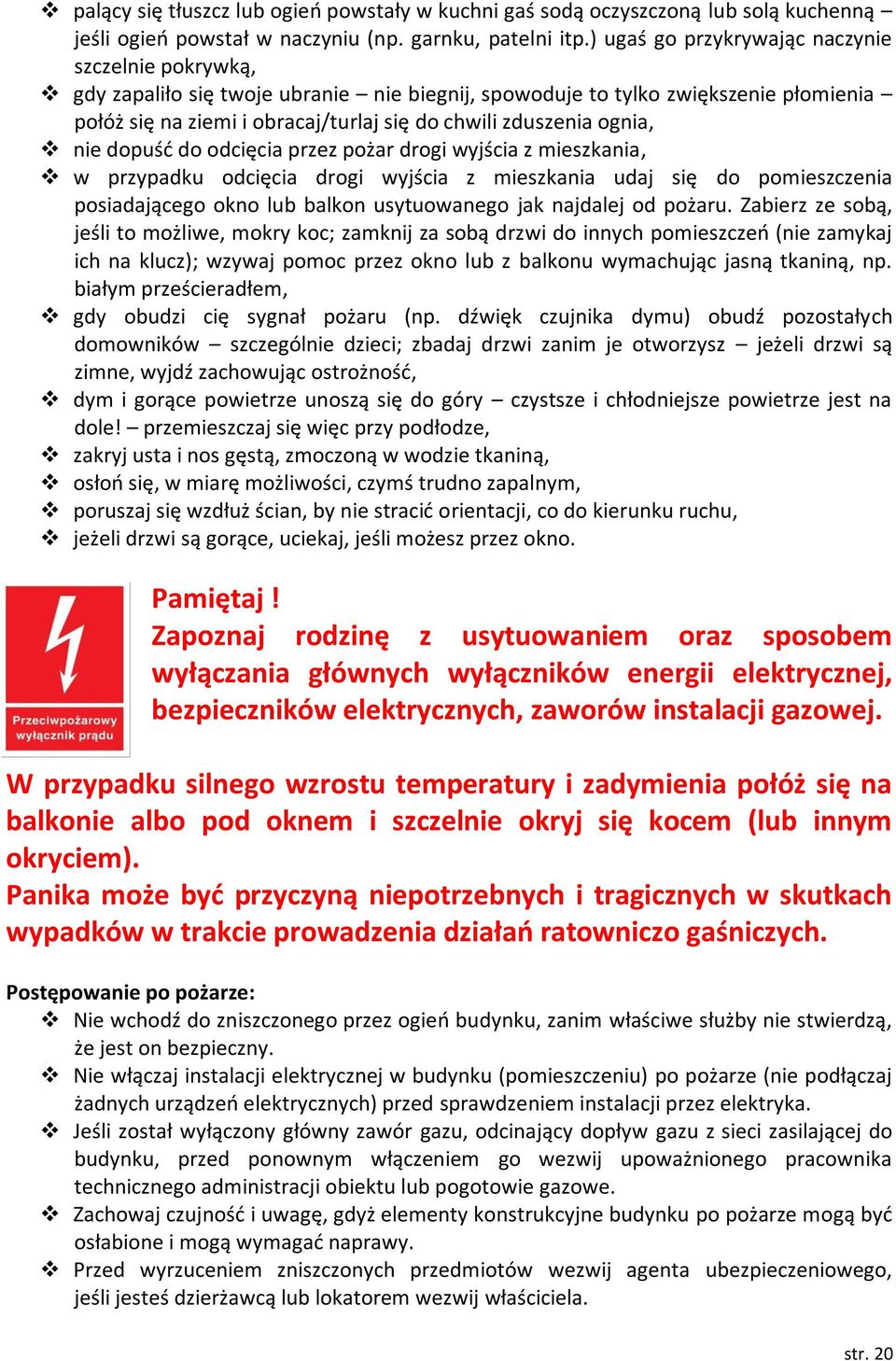 ❖ palący się tłuszcz lub ogień powstały w kuchni gaś sodą oczyszczoną lub solą kuchenną – jeśli ogień powstał w naczyniu (np. garnku, patelni itp.) ugaś go przykrywając naczynie szczelnie pokrywką,
❖ gdy zapaliło się twoje ubranie – nie biegnij, spowoduje to tylko zwiększenie płomienia – połóż się na ziemi i obracaj/turlaj się do chwili zduszenia ognia,
❖ nie dopuść do odcięcia przez pożar drogi wyjścia z mieszkania,
❖ w przypadku odcięcia drogi wyjścia z mieszkania udaj się do pomieszczenia posiadającego okno lub balkon usytuowanego jak najdalej od pożaru. Zabierz ze sobą, jeśli to możliwe, mokry koc; zamknij za sobą drzwi do innych pomieszczeń (nie zamykaj ich na klucz); wzywaj pomoc przez okno lub z balkonu wymachując jasną tkaniną, np. białym prześcieradłem,
❖ gdy obudzi cię sygnał pożaru (np. dźwięk czujnika dymu) obudź pozostałych domowników – szczególnie dzieci; zbadaj drzwi zanim je otworzysz – jeżeli drzwi są zimne, wyjdź zachowując ostrożność,
❖ dym i gorące powietrze unoszą się do góry – czystsze i chłodniejsze powietrze jest na dole! – przemieszczaj się więc przy podłodze,
❖ zakryj usta i nos gęstą, zmoczoną w wodzie tkaniną,
❖ osłoń się, w miarę możliwości, czymś trudno zapalnym,
❖ poruszaj się wzdłuż ścian, by nie stracić orientacji, co do kierunku ruchu,
❖ jeżeli drzwi są gorące, uciekaj, jeśli możesz przez okno.

Przeciwpożarowy wyłącznik prądu

Pamiętaj !
Zapoznaj rodzinę z usytuowaniem oraz sposobem wyłączania głównych wyłączników energii elektrycznej, bezpieczników elektrycznych, zaworów instalacji gazowej.

W przypadku silnego wzrostu temperatury i zadymienia połóż się na balkonie albo pod oknem i szczelnie okryj się kocem (lub innym okryciem).
Panika może być przyczyną niepotrzebnych i tragicznych w skutkach wypadków w trakcie prowadzenia działań ratowniczo gaśniczych.

Postępowanie po pożarze:
❖ Nie wchodź do zniszczonego przez ogień budynku, zanim właściwe służby nie stwierdzą, że jest on bezpieczny.
❖ Nie włączaj instalacji elektrycznej w budynku (pomieszczeniu) po pożarze (nie podłączaj żadnych urządzeń elektrycznych) przed sprawdzeniem instalacji przez elektryka.
❖ Jeśli został wyłączony główny zawór gazu, odcinający dopływ gazu z sieci zasilającej do budynku, przed ponownym włączeniem go wezwij upoważnionego pracownika technicznego administracji obiektu lub pogotowie gazowe.
❖ Zachowaj czujność i uwagę, gdyż elementy konstrukcyjne budynku po pożarze mogą być osłabione i mogą wymagać naprawy.
❖ Przed wyrzuceniem zniszczonych przedmiotów wezwij agenta ubezpieczeniowego, jeśli jesteś dzierżawcą lub lokatorem wezwij właściciela.

str. 20